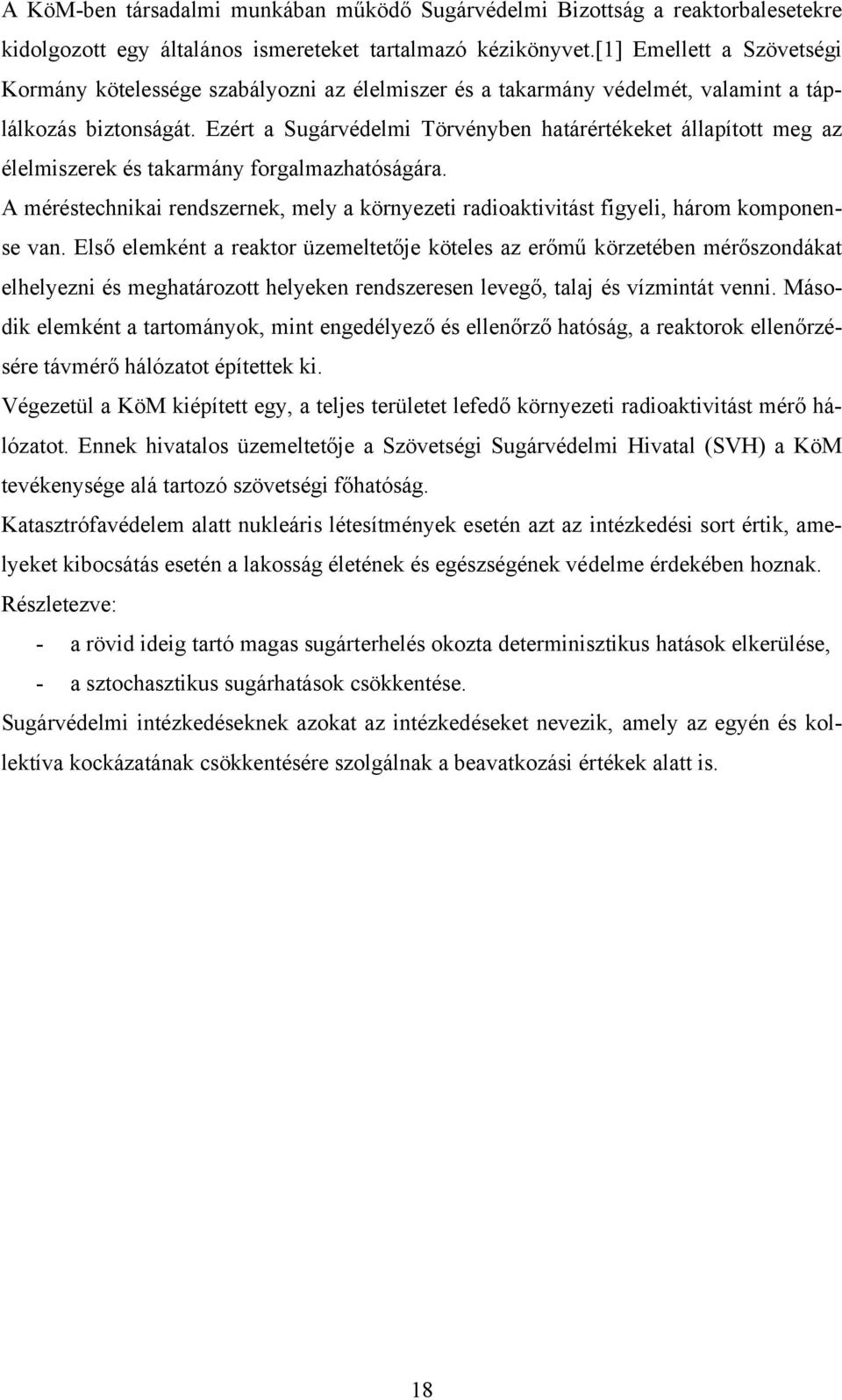 A KöM-ben társadalmi munkában működő Sugárvédelmi Bizottság a reaktorbalesetekre kidolgozott egy általános ismereteket tartalmazó kézikönyvet.[1] Emellett a Szövetségi Kormány kötelessége szabályozni az élelmiszer és a takarmány védelmét, valamint a táplálkozás biztonságát. Ezért a Sugárvédelmi Törvényben határértékeket állapított meg az élelmiszerek és takarmány forgalmazhatóságára.

A méréstechnikai rendszernek, mely a környezeti radioaktivitást figyeli, három komponense van. Első elemként a reaktor üzemeltetője köteles az erőmű körzetében mérőszondákat elhelyezni és meghatározott helyeken rendszeresen levegő, talaj és vízmintát venni. Második elemként a tartományok, mint engedélyező és ellenőrző hatóság, a reaktorok ellenőrzésére távmérő hálózatot építettek ki.

Végezetül a KöM kiépített egy, a teljes területet lefedő környezeti radioaktivitást mérő hálózatot. Ennek hivatalos üzemeltetője a Szövetségi Sugárvédelmi Hivatal (SVH) a KöM tevékenysége alá tartozó szövetségi főhatóság.

Katasztrófavédelem alatt nukleáris létesítmények esetén azt az intézkedési sort értik, amelyeket kibocsátás esetén a lakosság életének és egészségének védelme érdekében hoznak.

Részletezve:

- a rövid ideig tartó magas sugárterhelés okozta determinisztikus hatások elkerülése,
- a sztochasztikus sugárhatások csökkentése.

Sugárvédelmi intézkedéseknek azokat az intézkedéseket nevezik, amely az egyén és kollektíva kockázatának csökkentésére szolgálnak a beavatkozási értékek alatt is.

18